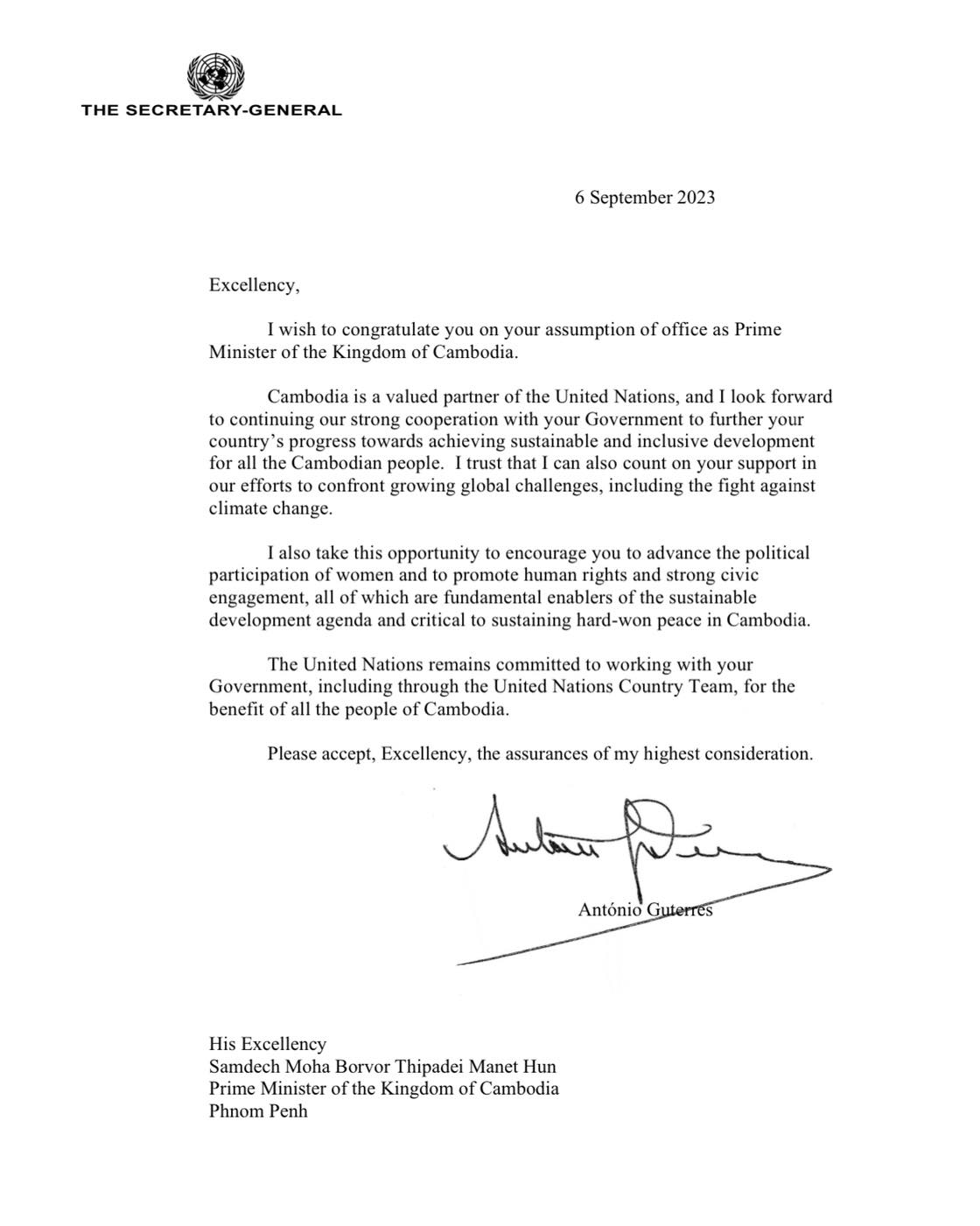 THE SECRETARY-GENERAL

6 September 2023

Excellency,

I wish to congratulate you on your assumption of office as Prime Minister of the Kingdom of Cambodia.

Cambodia is a valued partner of the United Nations, and I look forward to continuing our strong cooperation with your Government to further your country's progress towards achieving sustainable and inclusive development for all the Cambodian people. I trust that I can also count on your support in our efforts to confront growing global challenges, including the fight against climate change.

I also take this opportunity to encourage you to advance the political participation of women and to promote human rights and strong civic engagement, all of which are fundamental enablers of the sustainable development agenda and critical to sustaining hard-won peace in Cambodia.

The United Nations remains committed to working with your Government, including through the United Nations Country Team, for the benefit of all the people of Cambodia.

Please accept, Excellency, the assurances of my highest consideration.

António Guterres

His Excellency
Samdech Moha Borvor Thipadei Manet Hun
Prime Minister of the Kingdom of Cambodia
Phnom Penh